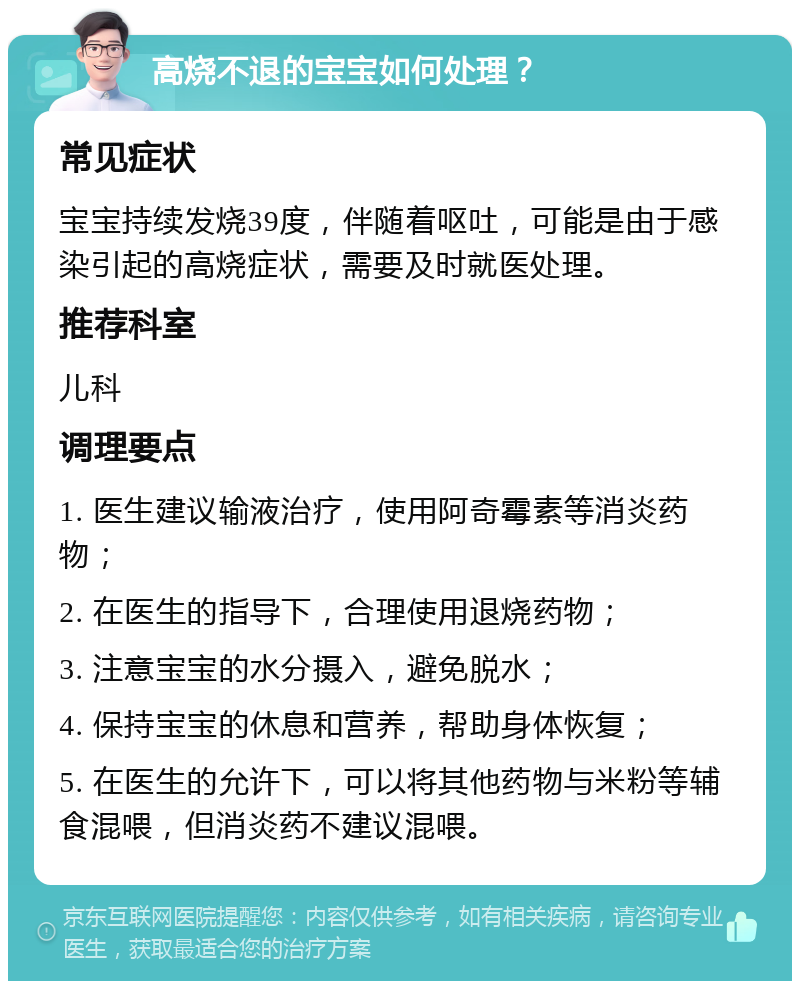 高烧不退的宝宝如何处理？

常见症状

宝宝持续发烧39度，伴随着呕吐，可能是由于感染引起的高烧症状，需要及时就医处理。

推荐科室

儿科

调理要点

1. 医生建议输液治疗，使用阿奇霉素等消炎药物；

2. 在医生的指导下，合理使用退烧药物；

3. 注意宝宝的水分摄入，避免脱水；

4. 保持宝宝的休息和营养，帮助身体恢复；

5. 在医生的允许下，可以将其他药物与米粉等辅食混喂，但消炎药不建议混喂。

京东互联网医院提醒您：内容仅供参考，如有相关疾病，请咨询专业医生，获取最适合您的治疗方案